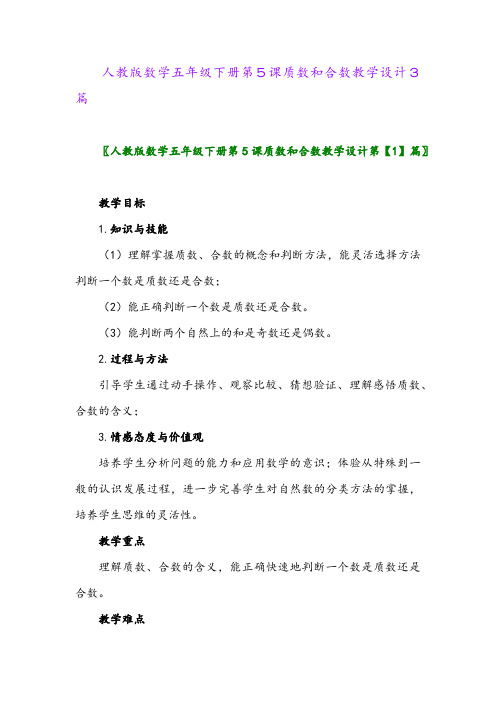 人教版数学五年级下册第５课质数和合数教学设计３篇

〖人教版数学五年级下册第５课质数和合数教学设计第【1】篇〗

教学目标

1. 知识与技能

（1）理解掌握质数、合数的概念和判断方法，能灵活选择方法判断一个数是质数还是合数；

（2）能正确判断一个数是质数还是合数。

（3）能判断两个自然上的和是奇数还是偶数。

2. 过程与方法

引导学生通过动手操作、观察比较、猜想验证、理解感悟质数、合数的含义；

3. 情感态度与价值观

培养学生分析问题的能力和应用数学的意识；体验从特殊到一般的认识发展过程，进一步完善学生对自然数的分类方法的掌握，培养学生思维的灵活性。

教学重点

理解质数、合数的含义，能正确快速地判断一个数是质数还是合数。

教学难点